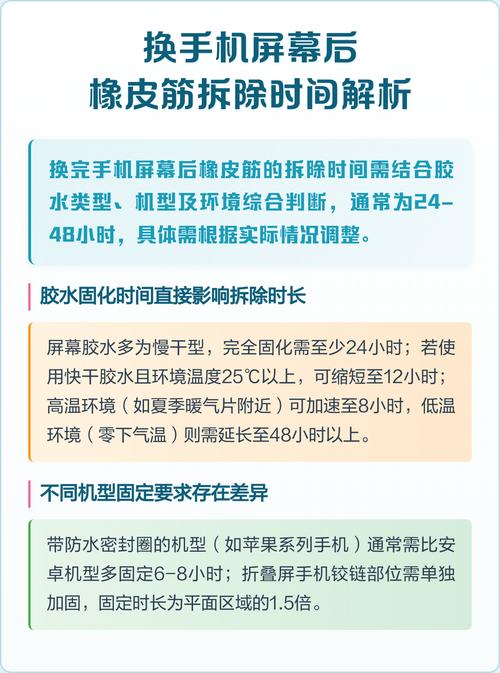 换手机屏幕后
橡皮筋拆除时间解析

换完手机屏幕后橡皮筋的拆除时间需结合胶水类型、机型及环境综合判断，通常为24-48小时，具体需根据实际情况调整。

胶水固化时间直接影响拆除时长

屏幕胶水多为慢干型，完全固化需至少24小时；若使用快干胶水且环境温度25℃以上，可缩短至12小时；高温环境（如夏季暖气片附近）可加速至8小时，低温环境（零下气温）则需延长至48小时以上。

不同机型固定要求存在差异

带防水密封圈的机型（如苹果系列手机）通常需比安卓机型多固定6-8小时；折叠屏手机铰链部位需单独加固，固定时长为平面区域的1.5倍。